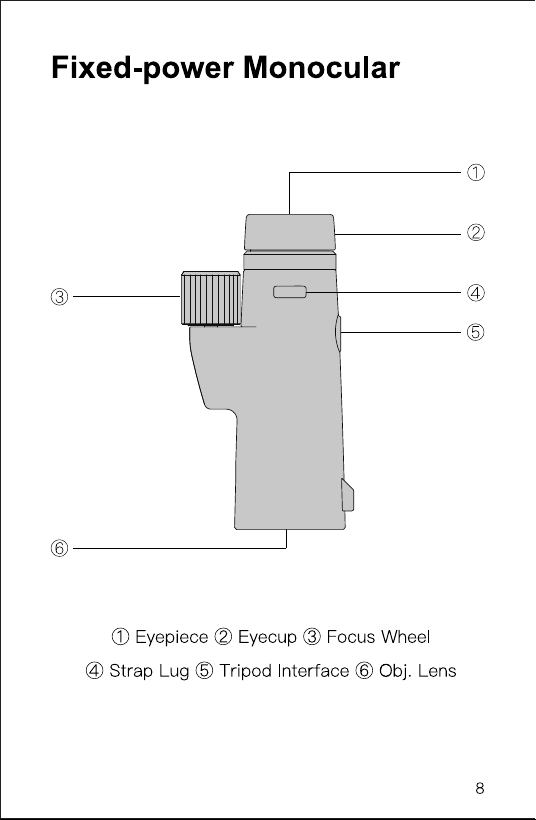 Fixed-power Monocular

①

②

③

④

⑤

⑥

① Eyepiece ② Eyecup ③ Focus Wheel

④ Strap Lug ⑤ Tripod Interface ⑥ Obj. Lens

8